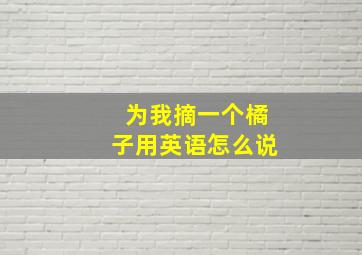 为我摘一个橘子用英语怎么说